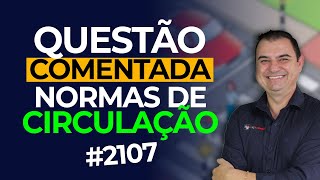 QUESTÃO
COMENTADA
NORMAS DE
CIRCULAÇÃO
#2107